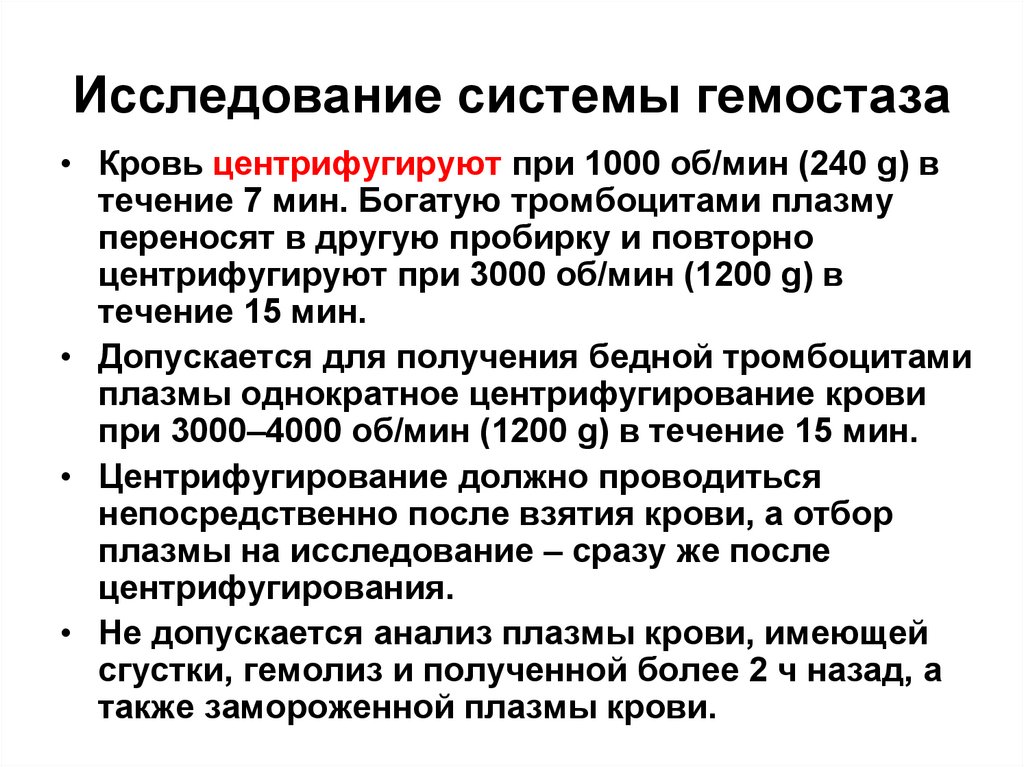 Исследование системы гемостаза

• Кровь центрифугируют при 1000 об/мин (240 g) в течение 7 мин. Богатую тромбоцитами плазму переносят в другую пробирку и повторно центрифугируют при 3000 об/мин (1200 g) в течение 15 мин.

• Допускается для получения бедной тромбоцитами плазмы однократное центрифугирование крови при 3000–4000 об/мин (1200 g) в течение 15 мин.

• Центрифугирование должно проводиться непосредственно после взятия крови, а отбор плазмы на исследование – сразу же после центрифугирования.

• Не допускается анализ плазмы крови, имеющей сгустки, гемолиз и полученной более 2 ч назад, а также замороженной плазмы крови.